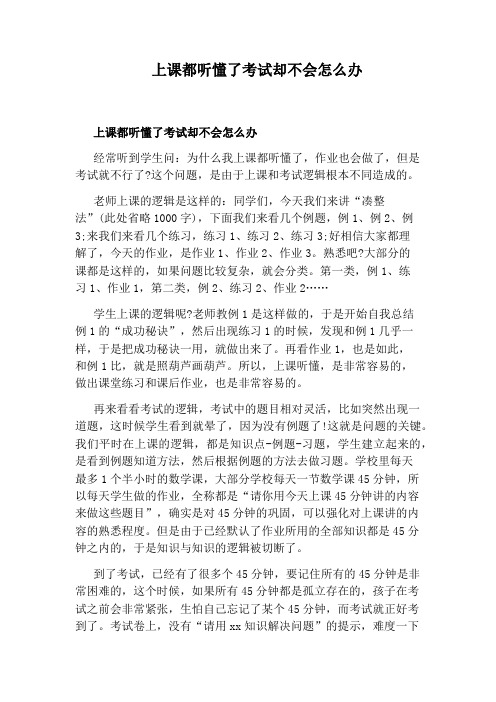 上课都听懂了考试却不会怎么办

上课都听懂了考试却不会怎么办

经常听到学生问：为什么我上课都听懂了，作业也会做了，但是考试就不行了?这个问题，是由于上课和考试逻辑根本不同造成的。

老师上课的逻辑是这样的：同学们，今天我们来讲“凑整法”(此处省略1000字)，下面我们来看几个例题，例1、例2、例3;来我们来看几个练习，练习1、练习2、练习3;好相信大家都理解了，今天的作业，是作业1、作业2、作业3。熟悉吧?大部分的课都是这样的，如果问题比较复杂，就会分类。第一类，例1、练习1、作业1，第二类，例2、练习2、作业2……

学生上课的逻辑呢?老师教例1是这样做的，于是开始自我总结例1的“成功秘诀”，然后出现练习1的时候，发现和例1几乎一样，于是把成功秘诀一用，就做出来了。再看作业1，也是如此，和例1比，就是照葫芦画葫芦。所以，上课听懂，是非常容易的，做出课堂练习和课后作业，也是非常容易的。

再来看看考试的逻辑，考试中的题目相对灵活，比如突然出现一道题，这时候学生看到就晕了，因为没有例题了!这就是问题的关键。我们平时在上课的逻辑，都是知识点-例题-习题，学生建立起来的，是看到例题知道方法，然后根据例题的方法去做习题。学校里每天最多1个半小时的数学课，大部分学校每天一节数学课45分钟，所以每天学生做的作业，全称都是“请你用今天上课45分钟讲的内容来做这些题目”，确实是对45分钟的巩固，可以强化对上课讲的内容的熟悉程度。但是由于已经默认了作业所用的全部知识都是45分钟之内的，于是知识与知识的逻辑被切断了。

到了考试，已经有了很多个45分钟，要记住所有的45分钟是非常困难的，这个时候，如果所有45分钟都是孤立存在的，孩子在考试之前会非常紧张，生怕自己忘记了某个45分钟，而考试就正好考到了。考试卷上，没有“请用xx知识解决问题”的提示，难度一下